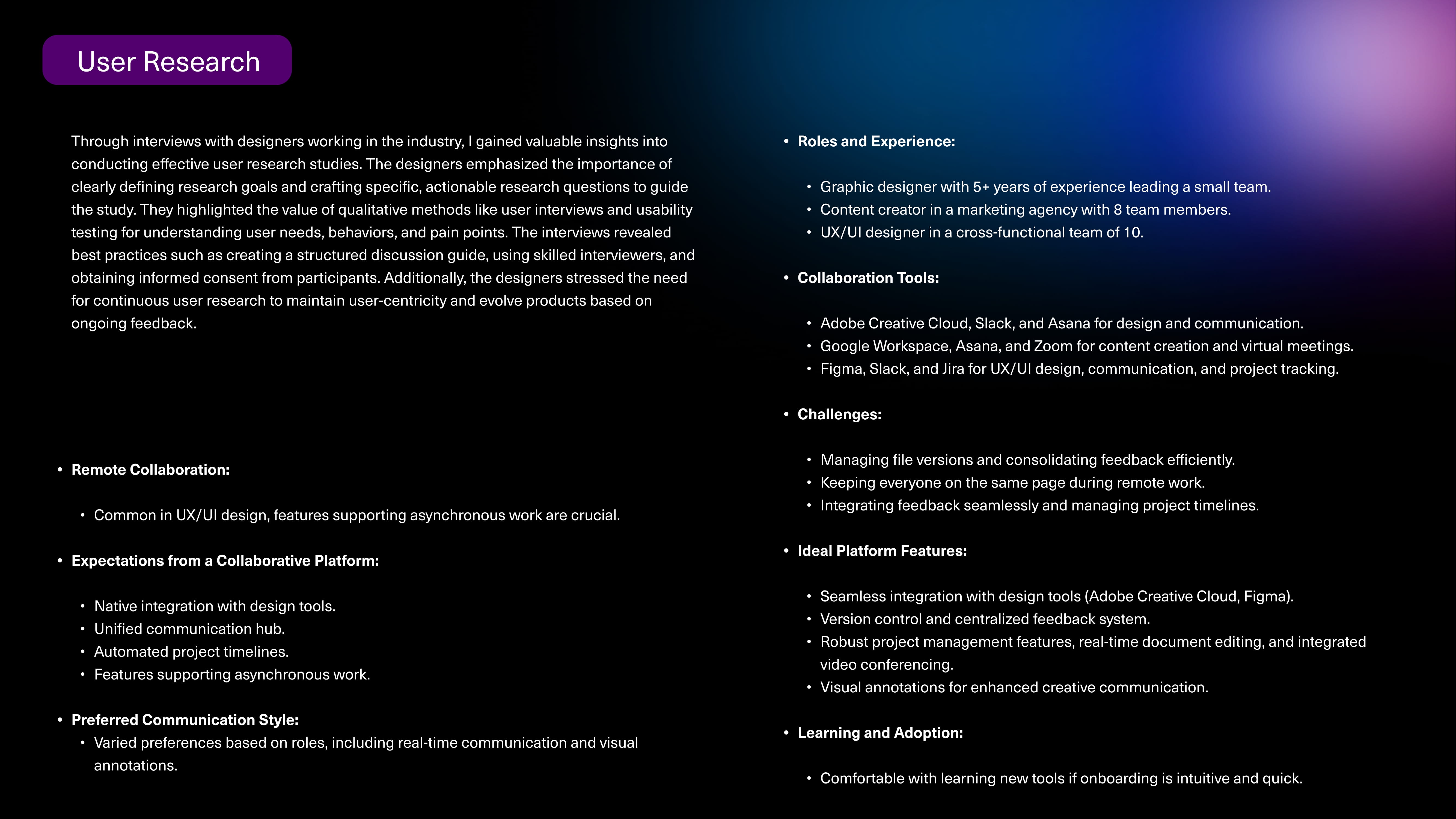 User Research

Through interviews with designers working in the industry, I gained valuable insights into conducting effective user research studies. The designers emphasized the importance of clearly defining research goals and crafting specific, actionable research questions to guide the study. They highlighted the value of qualitative methods like user interviews and usability testing for understanding user needs, behaviors, and pain points. The interviews revealed best practices such as creating a structured discussion guide, using skilled interviewers, and obtaining informed consent from participants. Additionally, the designers stressed the need for continuous user research to maintain user-centricity and evolve products based on ongoing feedback.

• Remote Collaboration:

• Common in UX/UI design, features supporting asynchronous work are crucial.

• Expectations from a Collaborative Platform:

• Native integration with design tools.
• Unified communication hub.
• Automated project timelines.
• Features supporting asynchronous work.

• Preferred Communication Style:
• Varied preferences based on roles, including real-time communication and visual annotations.

• Roles and Experience:

• Graphic designer with 5+ years of experience leading a small team.
• Content creator in a marketing agency with 8 team members.
• UX/UI designer in a cross-functional team of 10.

• Collaboration Tools:

• Adobe Creative Cloud, Slack, and Asana for design and communication.
• Google Workspace, Asana, and Zoom for content creation and virtual meetings.
• Figma, Slack, and Jira for UX/UI design, communication, and project tracking.

• Challenges:

• Managing file versions and consolidating feedback efficiently.
• Keeping everyone on the same page during remote work.
• Integrating feedback seamlessly and managing project timelines.

• Ideal Platform Features:

• Seamless integration with design tools (Adobe Creative Cloud, Figma).
• Version control and centralized feedback system.
• Robust project management features, real-time document editing, and integrated video conferencing.
• Visual annotations for enhanced creative communication.

• Learning and Adoption:

• Comfortable with learning new tools if onboarding is intuitive and quick.